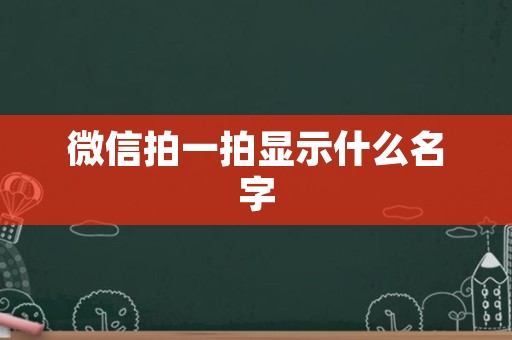 微信拍一拍显示什么名字